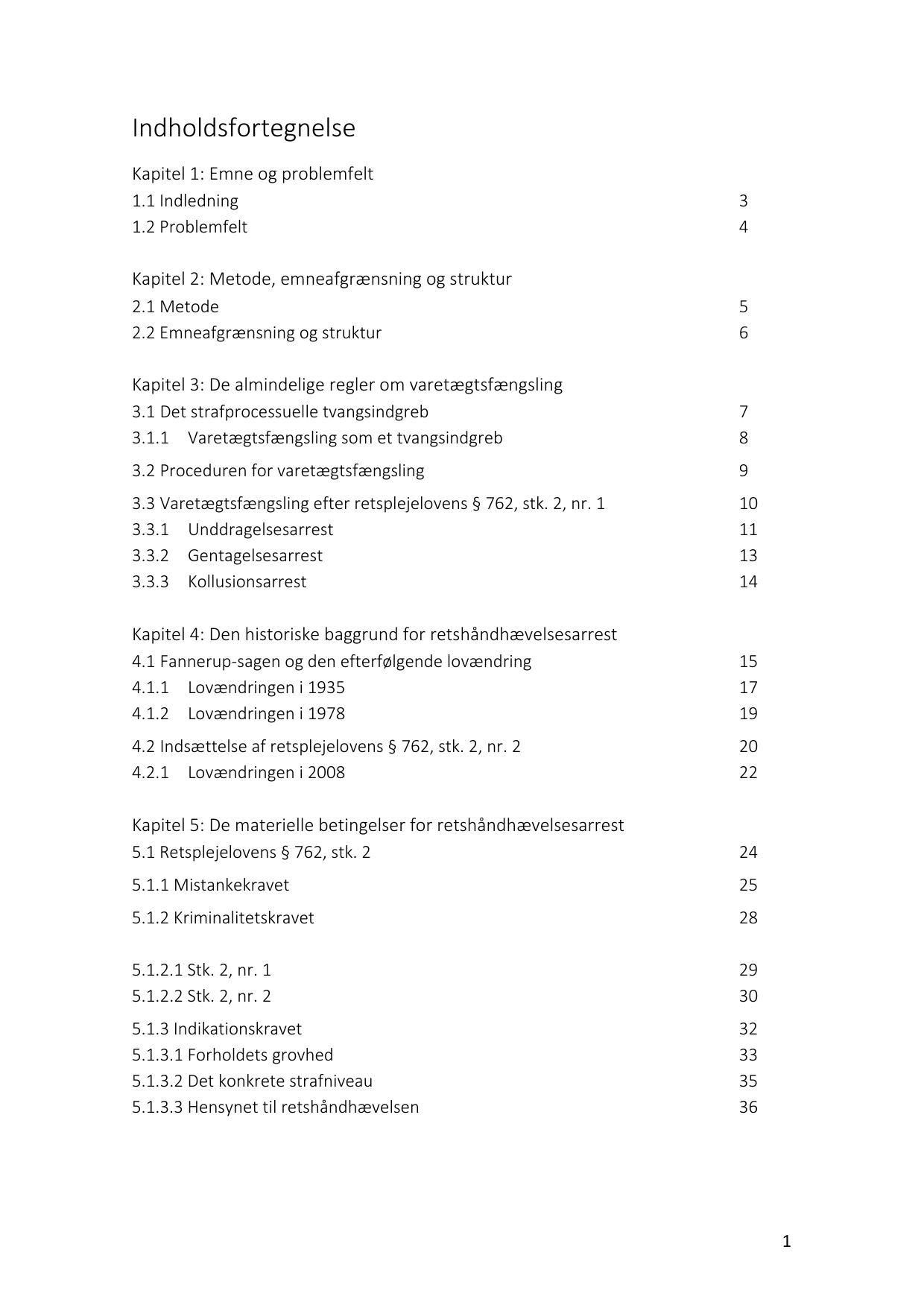 Indholdsfortegnelse

Kapitel 1: Emne og problemfelt
1.1 Indledning 3
1.2 Problemfelt 4

Kapitel 2: Metode, emneafgrænsning og struktur
2.1 Metode 5
2.2 Emneafgrænsning og struktur 6

Kapitel 3: De almindelige regler om varetægtsfængsling
3.1 Det strafprocessuelle tvangsindgreb 7
3.1.1 Varetægtsfængsling som et tvangsindgreb 8
3.2 Proceduren for varetægtsfængsling 9
3.3 Varetægtsfængsling efter retsplejelovens § 762, stk. 2, nr. 1 10
3.3.1 Unddragelsesarrest 11
3.3.2 Gentagelsesarrest 13
3.3.3 Kollusionsarrest 14

Kapitel 4: Den historiske baggrund for retshåndhævelsesarrest
4.1 Fannerup-sagen og den efterfølgende lovændring 15
4.1.1 Lovændringen i 1935 17
4.1.2 Lovændringen i 1978 19
4.2 Indsættelse af retsplejelovens § 762, stk. 2, nr. 2 20
4.2.1 Lovændringen i 2008 22

Kapitel 5: De materielle betingelser for retshåndhævelsesarrest
5.1 Retsplejelovens § 762, stk. 2 24
5.1.1 Mistankekravet 25
5.1.2 Kriminalitetskravet 28

5.1.2.1 Stk. 2, nr. 1 29
5.1.2.2 Stk. 2, nr. 2 30
5.1.3 Indikationskravet 32
5.1.3.1 Forholdets grovhed 33
5.1.3.2 Det konkrete strafniveau 35
5.1.3.3 Hensynet til retshåndhævelsen 36

1